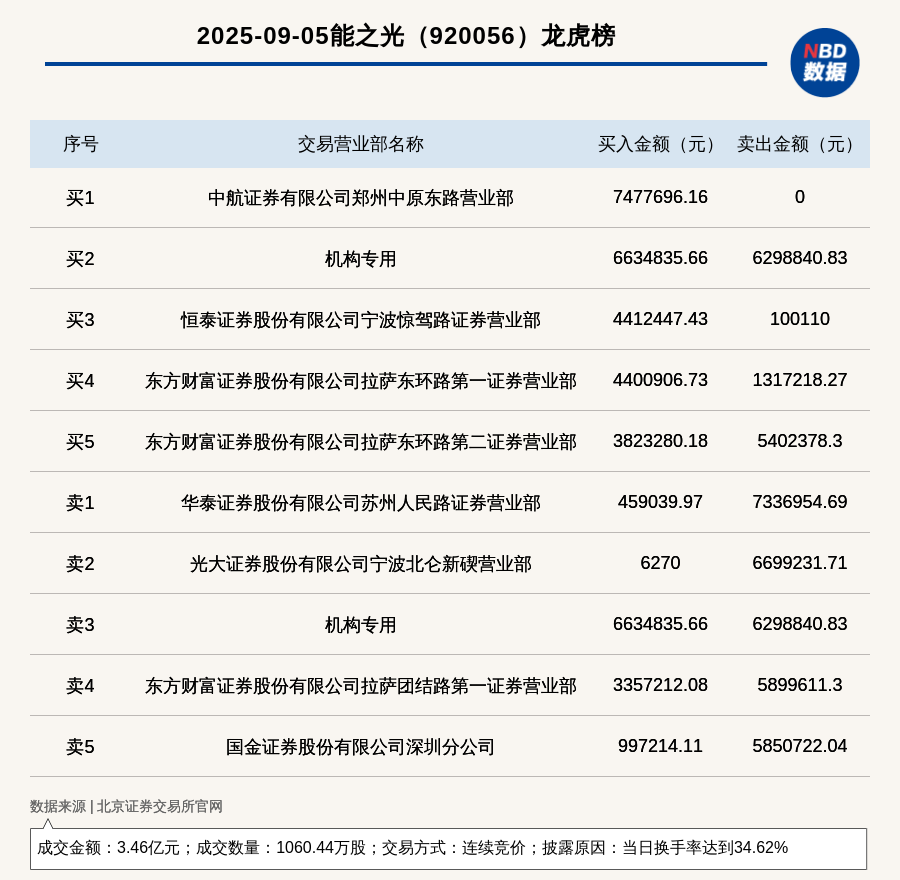 2025-09-05能之光（920056）龙虎榜

NBD
数据

| 序号 | 交易营业部名称 | 买入金额（元） | 卖出金额（元） |
|---|---|---|---|
| 买1 | 中航证券有限公司郑州中原东路营业部 | 7477696.16 | 0 |
| 买2 | 机构专用 | 6634835.66 | 6298840.83 |
| 买3 | 恒泰证券股份有限公司宁波惊驾路证券营业部 | 4412447.43 | 100110 |
| 买4 | 东方财富证券股份有限公司拉萨东环路第一证券营业部 | 4400906.73 | 1317218.27 |
| 买5 | 东方财富证券股份有限公司拉萨东环路第二证券营业部 | 3823280.18 | 5402378.3 |
| 卖1 | 华泰证券股份有限公司苏州人民路证券营业部 | 459039.97 | 7336954.69 |
| 卖2 | 光大证券股份有限公司宁波北仑新碶营业部 | 6270 | 6699231.71 |
| 卖3 | 机构专用 | 6634835.66 | 6298840.83 |
| 卖4 | 东方财富证券股份有限公司拉萨团结路第一证券营业部 | 3357212.08 | 5899611.3 |
| 卖5 | 国金证券股份有限公司深圳分公司 | 997214.11 | 5850722.04 |

数据来源 | 北京证券交易所官网

成交金额：3.46亿元；成交数量：1060.44万股；交易方式：连续竞价；披露原因：当日换手率达到34.62%